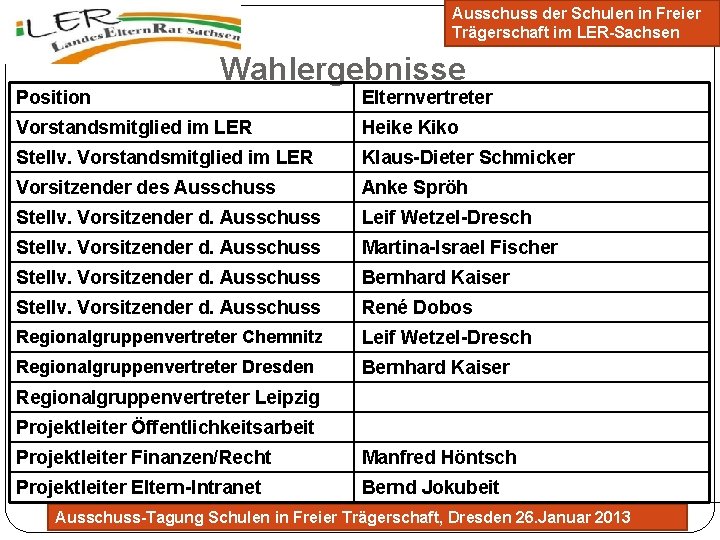 LER
LandesElternRat Sachsen

Ausschuss der Schulen in Freier Trägerschaft im LER-Sachsen

Wahlergebnisse

| Position | Elternvertreter |
|---|---|
| Vorstandsmitglied im LER | Heike Kiko |
| Stellv. Vorstandsmitglied im LER | Klaus-Dieter Schmicker |
| Vorsitzender des Ausschuss | Anke Spröh |
| Stellv. Vorsitzender d. Ausschuss | Leif Wetzel-Dresch |
| Stellv. Vorsitzender d. Ausschuss | Martina-Israel Fischer |
| Stellv. Vorsitzender d. Ausschuss | Bernhard Kaiser |
| Stellv. Vorsitzender d. Ausschuss | René Dobos |
| Regionalgruppenvertreter Chemnitz | Leif Wetzel-Dresch |
| Regionalgruppenvertreter Dresden | Bernhard Kaiser |
| Regionalgruppenvertreter Leipzig | |
| Projektleiter Öffentlichkeitsarbeit | |
| Projektleiter Finanzen/Recht | Manfred Höntsch |
| Projektleiter Eltern-Intranet | Bernd Jokubeit |

Ausschuss-Tagung Schulen in Freier Trägerschaft, Dresden 26.Januar 2013